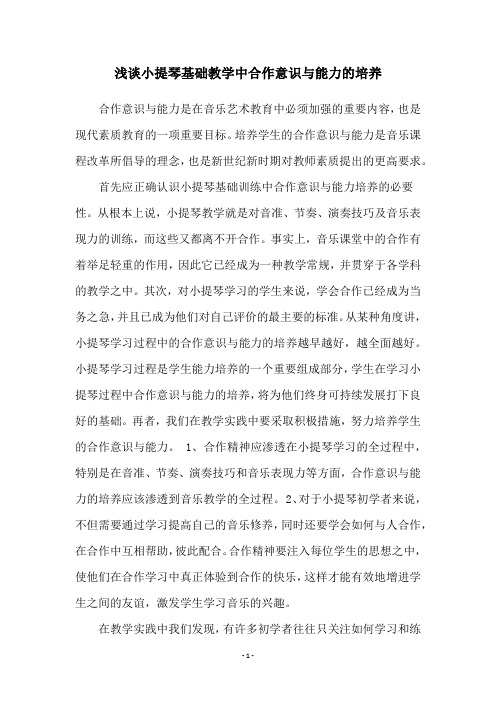 浅谈小提琴基础教学中合作意识与能力的培养

合作意识与能力是在音乐艺术教育中必须加强的重要内容，也是现代素质教育的一项重要目标。培养学生的合作意识与能力是音乐课程改革所倡导的理念，也是新世纪新时期对教师素质提出的更高要求。

首先应正确认识小提琴基础训练中合作意识与能力培养的必要性。从根本上说，小提琴教学就是对音准、节奏、演奏技巧及音乐表现力的训练，而这些又都离不开合作。事实上，音乐课堂中的合作有着举足轻重的作用，因此它已经成为一种教学常规，并贯穿于各学科的教学之中。其次，对小提琴学习的学生来说，学会合作已经成为当务之急，并且已成为他们对自己评价的最主要的标准。从某种角度讲，小提琴学习过程中的合作意识与能力的培养越早越好，越全面越好。小提琴学习过程是学生能力培养的一个重要组成部分，学生在学习小提琴过程中合作意识与能力的培养，将为他们终身可持续发展打下良好的基础。再者，我们在教学实践中要采取积极措施，努力培养学生的合作意识与能力。 1、合作精神应渗透在小提琴学习的全过程中，特别是在音准、节奏、演奏技巧和音乐表现力等方面，合作意识与能力的培养应该渗透到音乐教学的全过程。2、对于小提琴初学者来说，不但需要通过学习提高自己的音乐修养，同时还要学会如何与人合作，在合作中互相帮助，彼此配合。合作精神要注入每位学生的思想之中，使他们在合作学习中真正体验到合作的快乐，这样才能有效地增进学生之间的友谊，激发学生学习音乐的兴趣。

在教学实践中我们发现，有许多初学者往往只关注如何学习和练

- 1 -